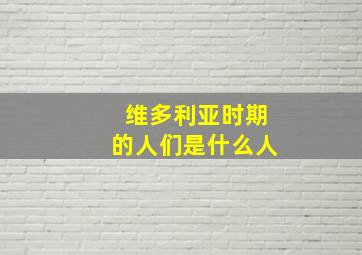 维多利亚时期
的人们是什么人